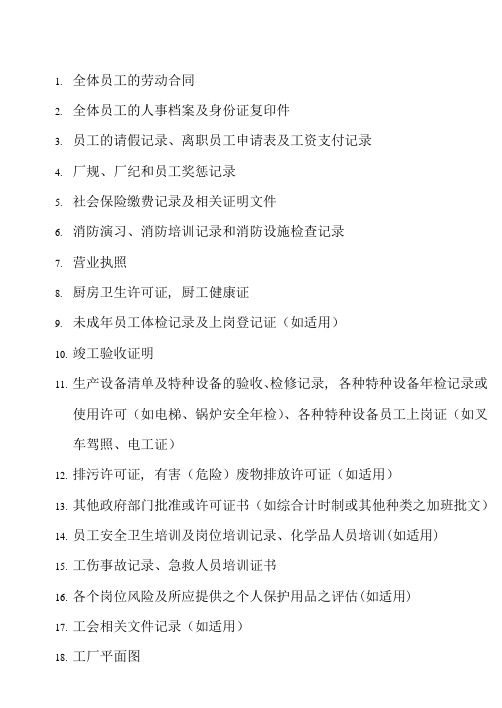 1. 全体员工的劳动合同

2. 全体员工的人事档案及身份证复印件

3. 员工的请假记录、离职员工申请表及工资支付记录

4. 厂规、厂纪和员工奖惩记录

5. 社会保险缴费记录及相关证明文件

6. 消防演习、消防培训记录和消防设施检查记录

7. 营业执照

8. 厨房卫生许可证，厨工健康证

9. 未成年员工体检记录及上岗登记证（如适用）

10. 竣工验收证明

11. 生产设备清单及特种设备的验收、检修记录，各种特种设备年检记录或使用许可（如电梯、锅炉安全年检）、各种特种设备员工上岗证（如叉车驾照、电工证）

12. 排污许可证，有害（危险）废物排放许可证（如适用）

13. 其他政府部门批准或许可证书（如综合计时制或其他种类之加班批文）

14. 员工安全卫生培训及岗位培训记录、化学品人员培训(如适用)

15. 工伤事故记录、急救人员培训证书

16. 各个岗位风险及所应提供之个人保护用品之评估(如适用)

17. 工会相关文件记录（如适用）

18. 工厂平面图